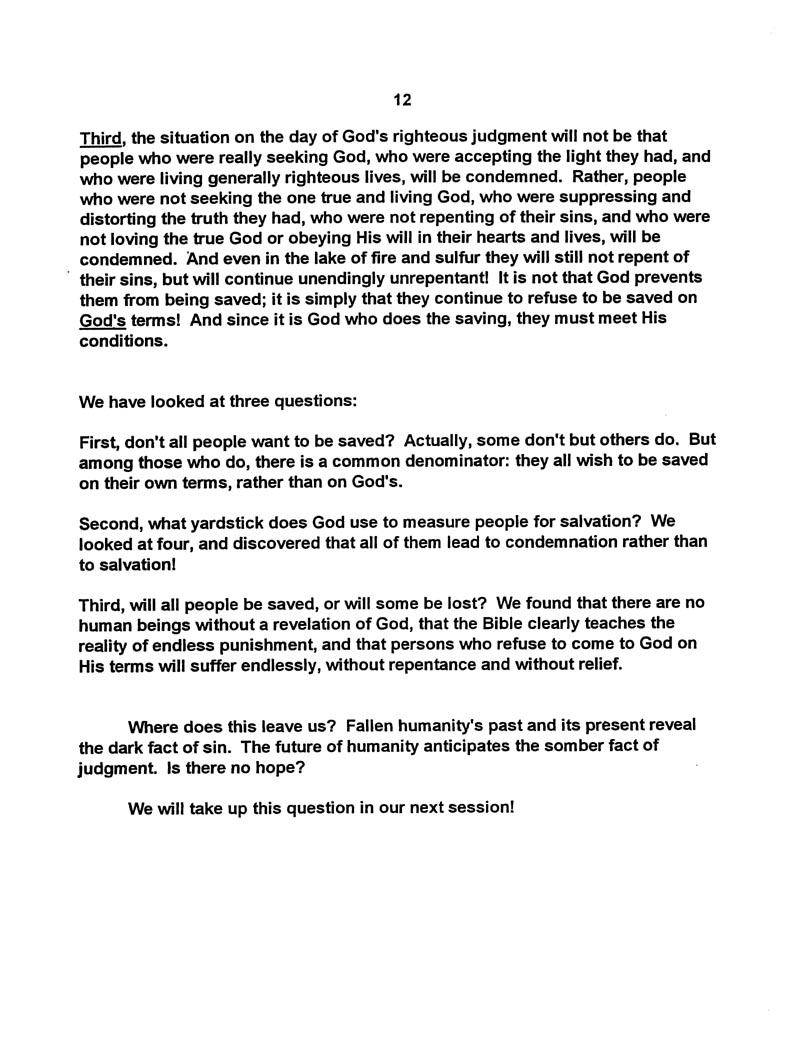 12

Third, the situation on the day of God's righteous judgment will not be that people who were really seeking God, who were accepting the light they had, and who were living generally righteous lives, will be condemned. Rather, people who were not seeking the one true and living God, who were suppressing and distorting the truth they had, who were not repenting of their sins, and who were not loving the true God or obeying His will in their hearts and lives, will be condemned. And even in the lake of fire and sulfur they will still not repent of their sins, but will continue unendingly unrepentant! It is not that God prevents them from being saved; it is simply that they continue to refuse to be saved on God's terms! And since it is God who does the saving, they must meet His conditions.

We have looked at three questions:

First, don't all people want to be saved? Actually, some don't but others do. But among those who do, there is a common denominator: they all wish to be saved on their own terms, rather than on God's.

Second, what yardstick does God use to measure people for salvation? We looked at four, and discovered that all of them lead to condemnation rather than to salvation!

Third, will all people be saved, or will some be lost? We found that there are no human beings without a revelation of God, that the Bible clearly teaches the reality of endless punishment, and that persons who refuse to come to God on His terms will suffer endlessly, without repentance and without relief.

Where does this leave us? Fallen humanity's past and its present reveal the dark fact of sin. The future of humanity anticipates the somber fact of judgment. Is there no hope?

We will take up this question in our next session!